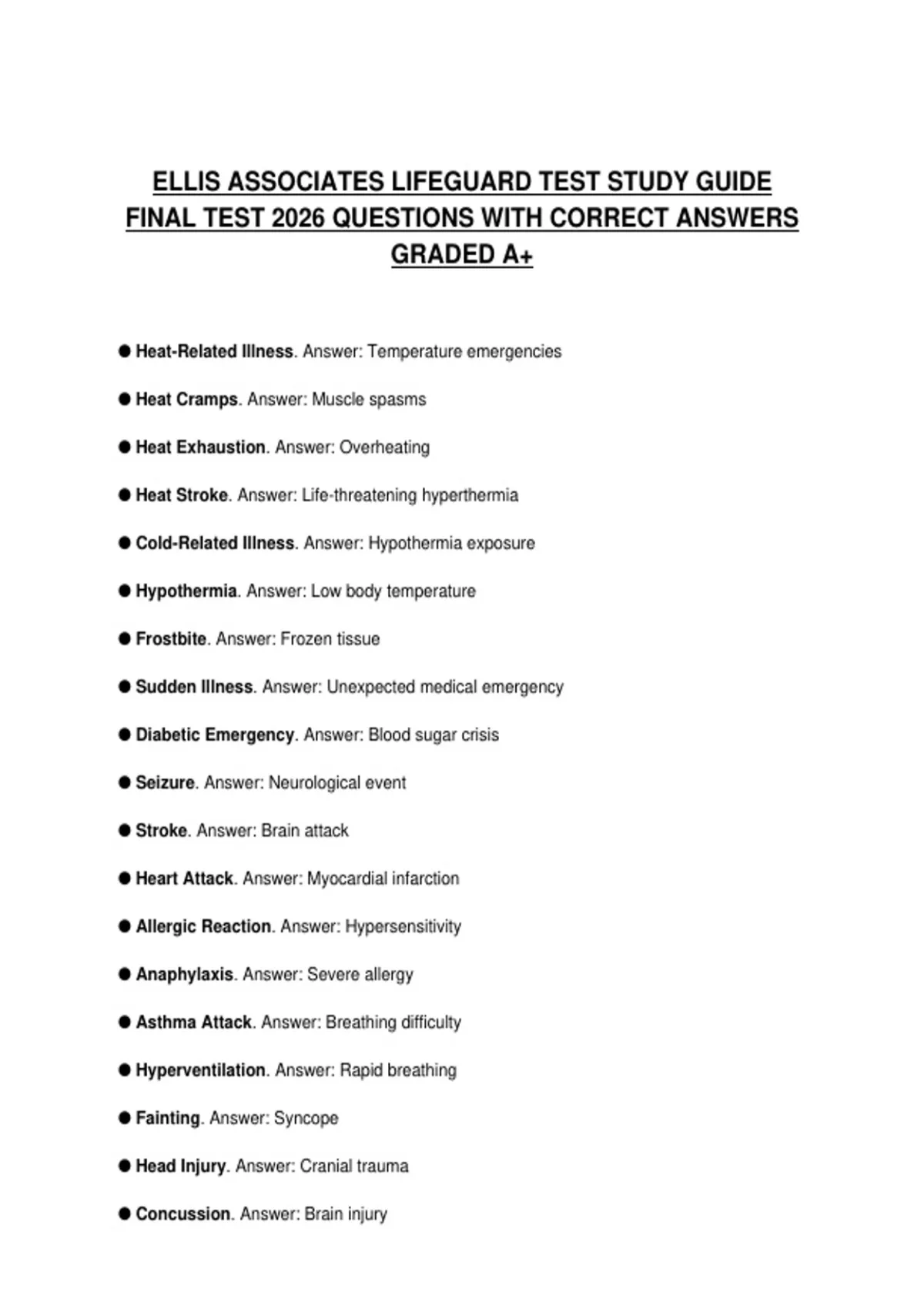 ELLIS ASSOCIATES LIFEGUARD TEST STUDY GUIDE FINAL TEST 2026 QUESTIONS WITH CORRECT ANSWERS GRADED A+

● Heat-Related Illness. Answer: Temperature emergencies

● Heat Cramps. Answer: Muscle spasms

● Heat Exhaustion. Answer: Overheating

● Heat Stroke. Answer: Life-threatening hyperthermia

● Cold-Related Illness. Answer: Hypothermia exposure

● Hypothermia. Answer: Low body temperature

● Frostbite. Answer: Frozen tissue

● Sudden Illness. Answer: Unexpected medical emergency

● Diabetic Emergency. Answer: Blood sugar crisis

● Seizure. Answer: Neurological event

● Stroke. Answer: Brain attack

● Heart Attack. Answer: Myocardial infarction

● Allergic Reaction. Answer: Hypersensitivity

● Anaphylaxis. Answer: Severe allergy

● Asthma Attack. Answer: Breathing difficulty

● Hyperventilation. Answer: Rapid breathing

● Fainting. Answer: Syncope

● Head Injury. Answer: Cranial trauma

● Concussion. Answer: Brain injury